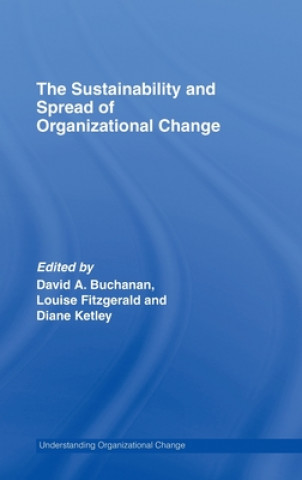 The Sustainability and Spread of Organizational Change

Edited by
David A. Buchanan, Louise Fitzgerald and Diane Ketley

Understanding Organizational Change